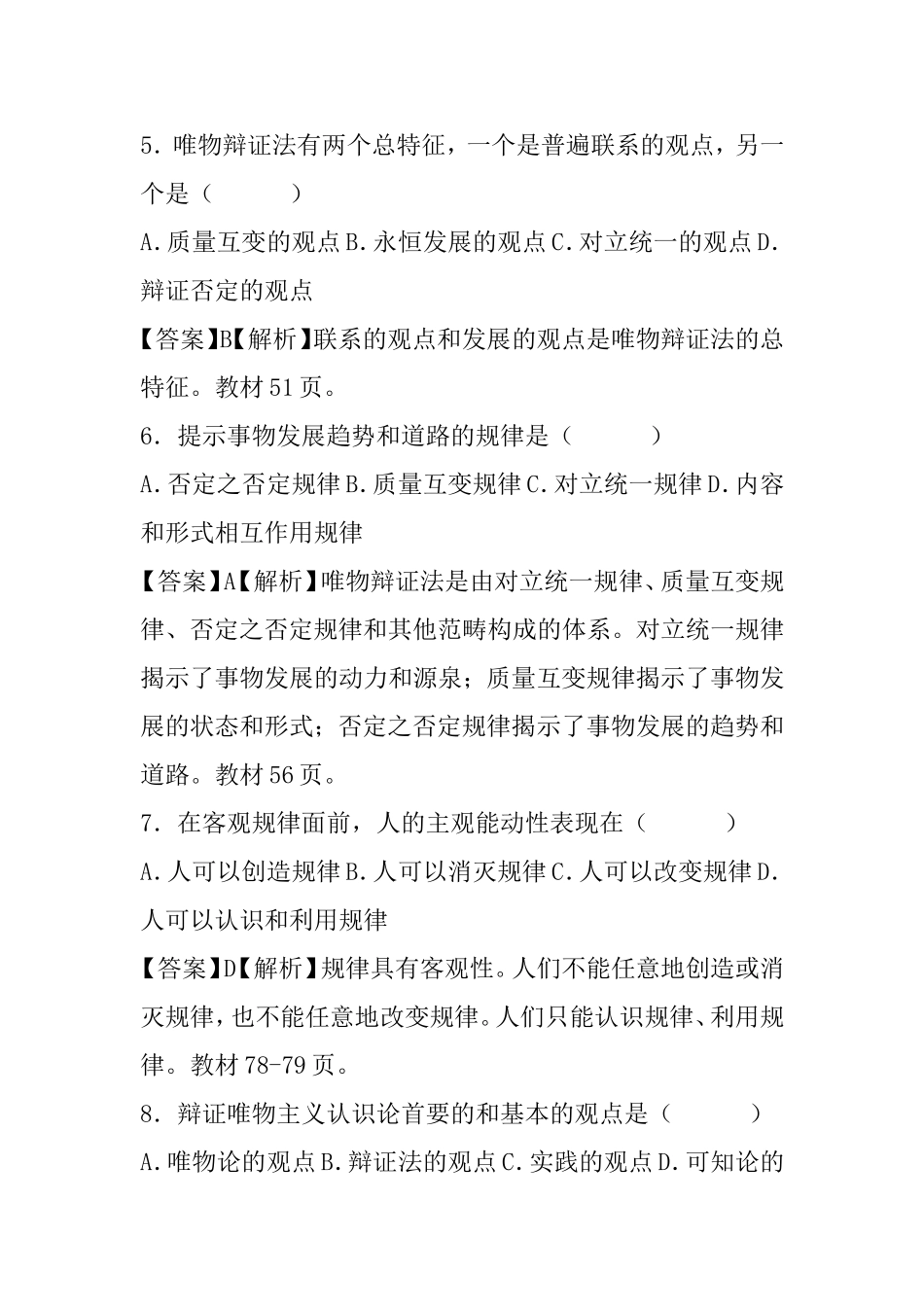 5. 唯物辩证法有两个总特征，一个是普遍联系的观点，另一个是（　　）

A. 质量互变的观点 B. 永恒发展的观点 C. 对立统一的观点 D. 辩证否定的观点

【答案】B【解析】联系的观点和发展的观点是唯物辩证法的总特征。教材 51 页。

6. 提示事物发展趋势和道路的规律是（　　）

A. 否定之否定规律 B. 质量互变规律 C. 对立统一规律 D. 内容和形式相互作用规律

【答案】A【解析】唯物辩证法是由对立统一规律、质量互变规律、否定之否定规律和其他范畴构成的体系。对立统一规律揭示了事物发展的动力和源泉；质量互变规律揭示了事物发展的状态和形式；否定之否定规律揭示了事物发展的趋势和道路。教材 56 页。

7. 在客观规律面前，人的主观能动性表现在（　　）

A. 人可以创造规律 B. 人可以消灭规律 C. 人可以改变规律 D. 人可以认识和利用规律

【答案】D【解析】规律具有客观性。人们不能任意地创造或消灭规律，也不能任意地改变规律。人们只能认识规律、利用规律。教材 78-79 页。

8. 辩证唯物主义认识论首要的和基本的观点是（　　）

A. 唯物论的观点 B. 辩证法的观点 C. 实践的观点 D. 可知论的